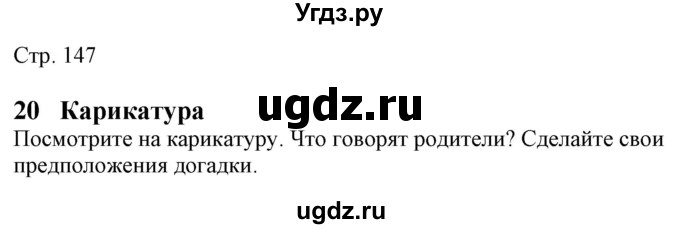 Угдз.ру

Стр. 147

20 Карикатура ugdz.ru

Посмотрите на карикатуру. Что говорят родители? Сделайте свои предположения догадки.

ugdz.ru